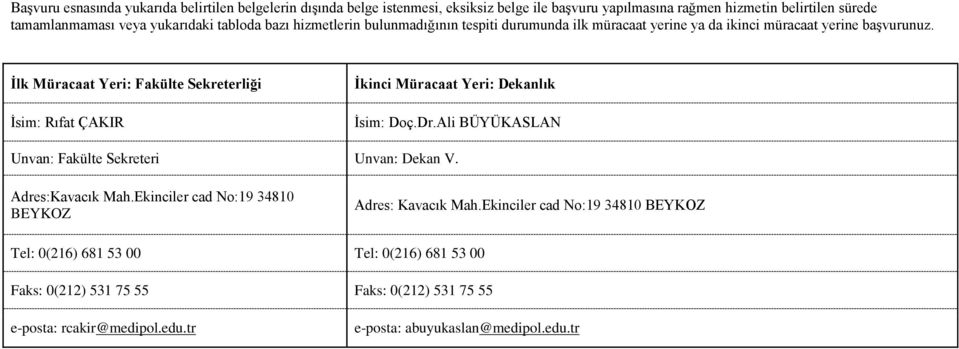 Başvuru esnasında yukarıda belirtilen belgelerin dışında belge istenmesi, eksiksiz belge ile başvuru yapılmasına rağmen hizmetin belirtilen sürede tamamlanmaması veya yukarıdaki tabloda bazı hizmetlerin bulunmadığının tespiti durumunda ilk müracaat yerine ya da ikinci müracaat yerine başvurunuz.

| İlk Müracaat Yeri: Fakülte Sekreterliği | İkinci Müracaat Yeri: Dekanlık |
|---|---|
| İsim: Rıfat ÇAKIR | İsim: Doç.Dr.Ali BÜYÜKASLAN |
| Unvan: Fakülte Sekreteri | Unvan: Dekan V. |
| Adres:Kavacık Mah.Ekinciler cad No:19 34810 BEYKOZ | Adres: Kavacık Mah.Ekinciler cad No:19 34810 BEYKOZ |
| Tel: 0(216) 681 53 00 | Tel: 0(216) 681 53 00 |
| Faks: 0(212) 531 75 55 | Faks: 0(212) 531 75 55 |
| e-posta: rcakir@medipol.edu.tr | e-posta: abuyukaslan@medipol.edu.tr |